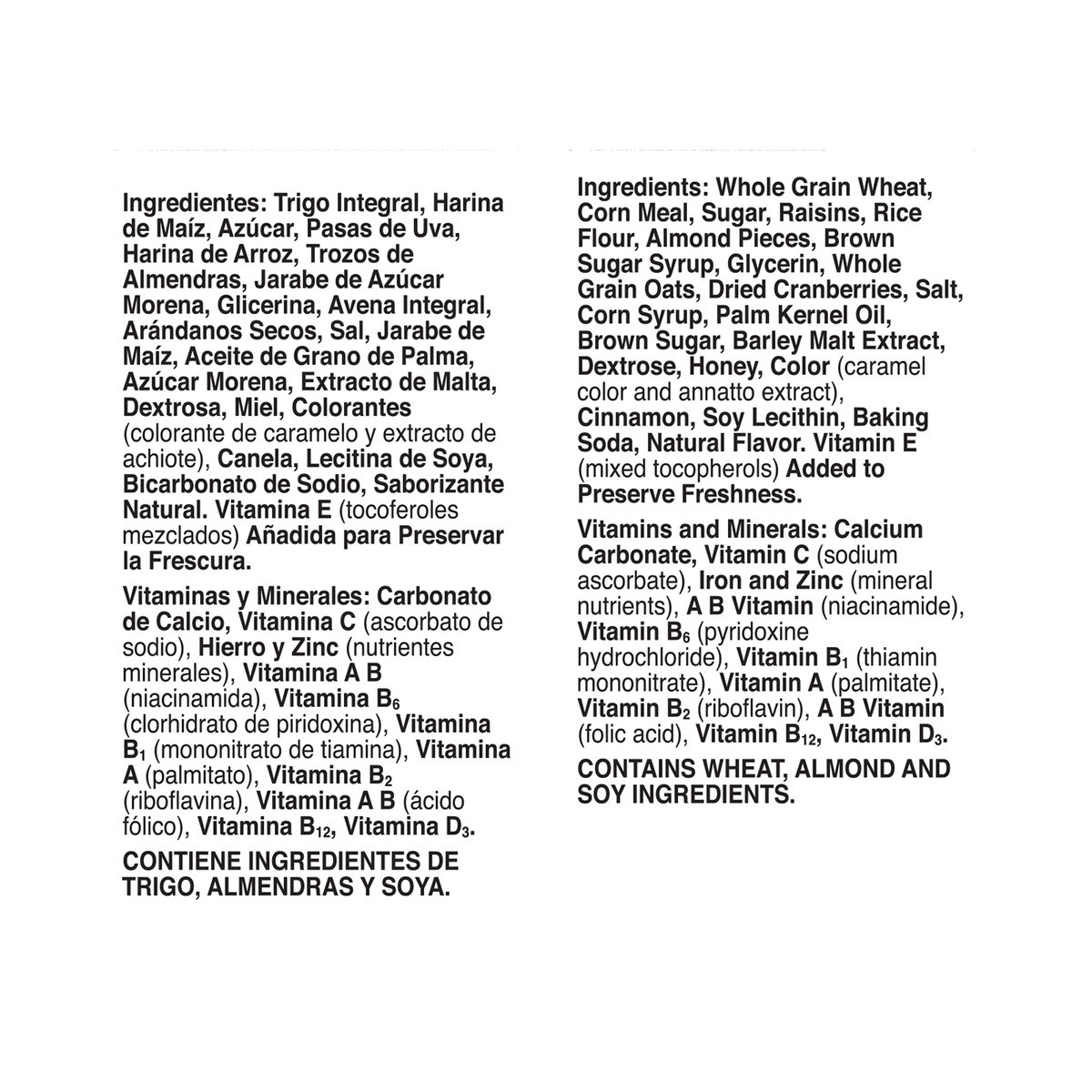 Ingredientes: Trigo Integral, Harina de Maíz, Azúcar, Pasas de Uva, Harina de Arroz, Trozos de Almendras, Jarabe de Azúcar Morena, Glicerina, Avena Integral, Arándanos Secos, Sal, Jarabe de Maíz, Aceite de Grano de Palma, Azúcar Morena, Extracto de Malta, Dextrosa, Miel, Colorantes (colorante de caramelo y extracto de achiote), Canela, Lecitina de Soya, Bicarbonato de Sodio, Saborizante Natural. Vitamina E (tocoferoles mezclados) Añadida para Preservar la Frescura.

Vitaminas y Minerales: Carbonato de Calcio, Vitamina C (ascorbato de sodio), Hierro y Zinc (nutrientes minerales), Vitamina A B (niacinamida), Vitamina $B_6$ (clorhidrato de piridoxina), Vitamina $B_1$ (mononitrato de tiamina), Vitamina A (palmitato), Vitamina $B_2$ (riboflavina), Vitamina A B (ácido fólico), Vitamina $B_{12}$, Vitamina $D_3$.

CONTIENE INGREDIENTES DE TRIGO, ALMENDRAS Y SOYA.

Ingredients: Whole Grain Wheat, Corn Meal, Sugar, Raisins, Rice Flour, Almond Pieces, Brown Sugar Syrup, Glycerin, Whole Grain Oats, Dried Cranberries, Salt, Corn Syrup, Palm Kernel Oil, Brown Sugar, Barley Malt Extract, Dextrose, Honey, Color (caramel color and annatto extract), Cinnamon, Soy Lecithin, Baking Soda, Natural Flavor. Vitamin E (mixed tocopherols) Added to Preserve Freshness.

Vitamins and Minerals: Calcium Carbonate, Vitamin C (sodium ascorbate), Iron and Zinc (mineral nutrients), A B Vitamin (niacinamide), Vitamin $B_6$ (pyridoxine hydrochloride), Vitamin $B_1$ (thiamin mononitrate), Vitamin A (palmitate), Vitamin $B_2$ (riboflavin), A B Vitamin (folic acid), Vitamin $B_{12}$, Vitamin $D_3$.

CONTAINS WHEAT, ALMOND AND SOY INGREDIENTS.